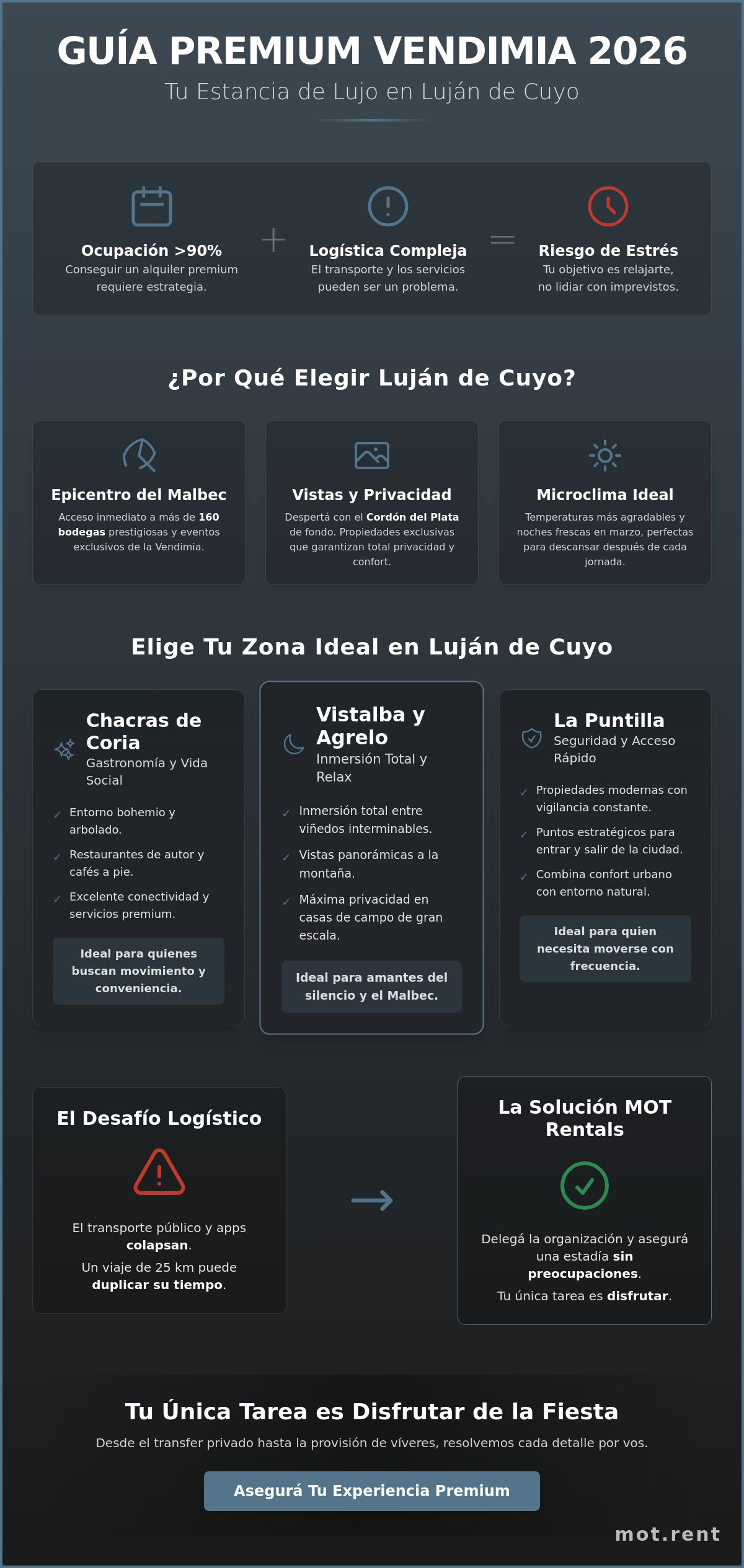 GUÍA PREMIUM VENDIMIA 2026

Tu Estancia de Lujo en Luján de Cuyo

Ocupación >90%
Conseguir un alquiler premium requiere estrategia.

+

Logística Compleja
El transporte y los servicios pueden ser un problema.

=

Riesgo de Estrés
Tu objetivo es relajarte, no lidiar con imprevistos.

¿Por Qué Elegir Luján de Cuyo?

Epicentro del Malbec
Acceso inmediato a más de 160 bodegas prestigiosas y eventos exclusivos de la Vendimia.

Vistas y Privacidad
Despertá con el Cordón del Plata de fondo. Propiedades exclusivas que garantizan total privacidad y confort.

Microclima Ideal
Temperaturas más agradables y noches frescas en marzo, perfectas para descansar después de cada jornada.

Elige Tu Zona Ideal en Luján de Cuyo

Chacras de Coria
Gastronomía y Vida Social

✓ Entorno bohemio y arbolado.
✓ Restaurantes de autor y cafés a pie.
✓ Excelente conectividad y servicios premium.

Ideal para quienes buscan movimiento y conveniencia.

Vistalba y Agrelo
Inmersión Total y Relax

✓ Inmersión total entre viñedos interminables.
✓ Vistas panorámicas a la montaña.
✓ Máxima privacidad en casas de campo de gran escala.

Ideal para amantes del silencio y el Malbec.

La Puntilla
Seguridad y Acceso Rápido

✓ Propiedades modernas con vigilancia constante.
✓ Puntos estratégicos para entrar y salir de la ciudad.
✓ Combina confort urbano con entorno natural.

Ideal para quien necesita moverse con frecuencia.

El Desafío Logístico

El transporte público y apps colapsan.

Un viaje de 25 km puede duplicar su tiempo.

→

La Solución MOT Rentals

Delegá la organización y asegurá una estadía sin preocupaciones.

Tu única tarea es disfrutar.

Tu Única Tarea es Disfrutar de la Fiesta

Desde el transfer privado hasta la provisión de víveres, resolvemos cada detalle por vos.

Asegurá Tu Experiencia Premium

mot.rent